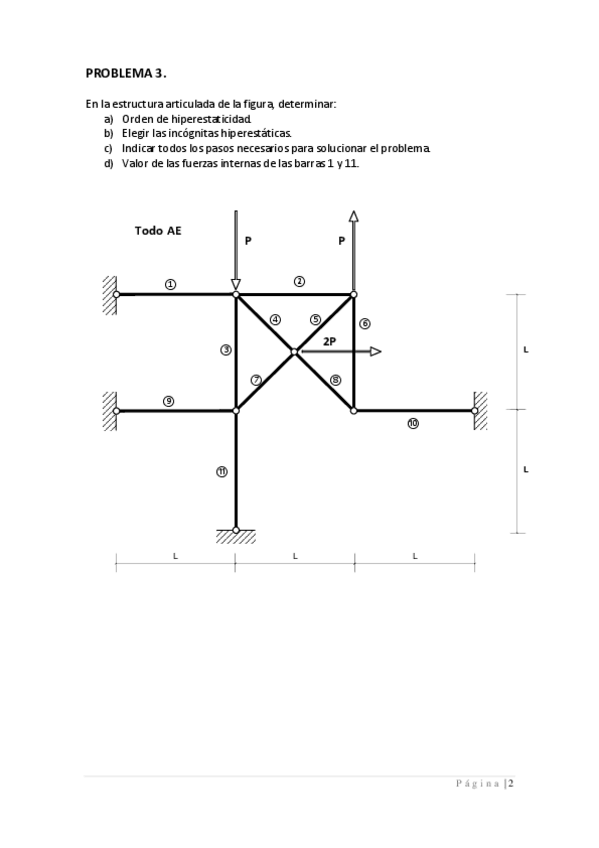 PROBLEMA 3.

En la estructura articulada de la figura, determinar:
a) Orden de hiperestaticidad.
b) Elegir las incógnitas hiperestáticas.
c) Indicar todos los pasos necesarios para solucionar el problema.
d) Valor de las fuerzas internas de las barras 1 y 11.

Todo AE

P

P

①

②

④

⑤

⑥

③

2P

⑦

⑧

⑨

⑩

⑪

L

L

L

L

L

Página | 2